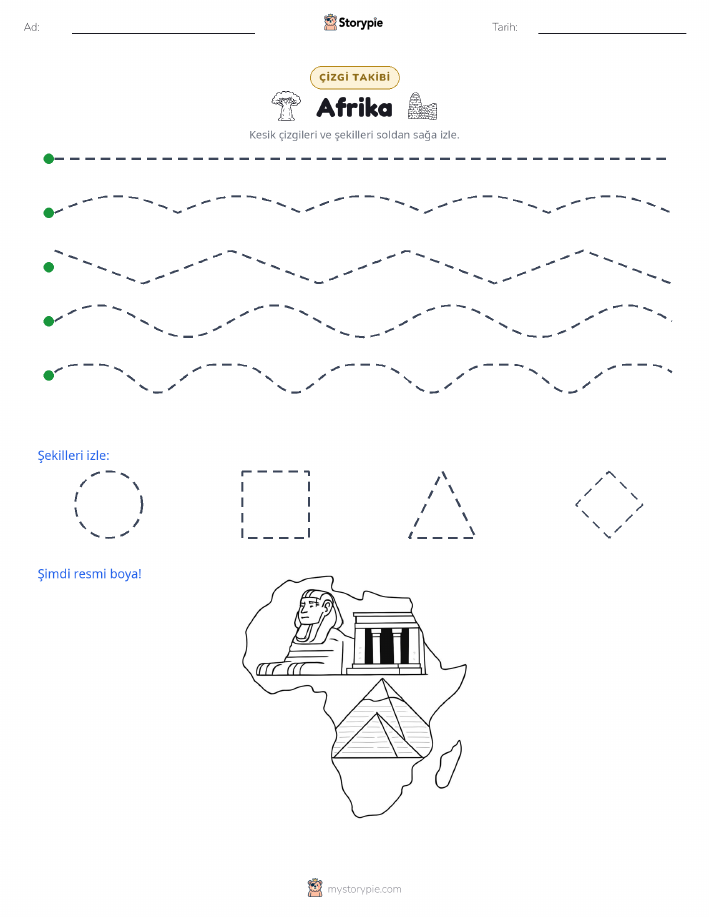 Ad:

Storypie

Tarih:

ÇİZGİ TAKİBİ

Afrika

Kesik çizgileri ve şekilleri soldan sağa izle.

Şekilleri izle:

Şimdi resmi boya!

mystorypie.com